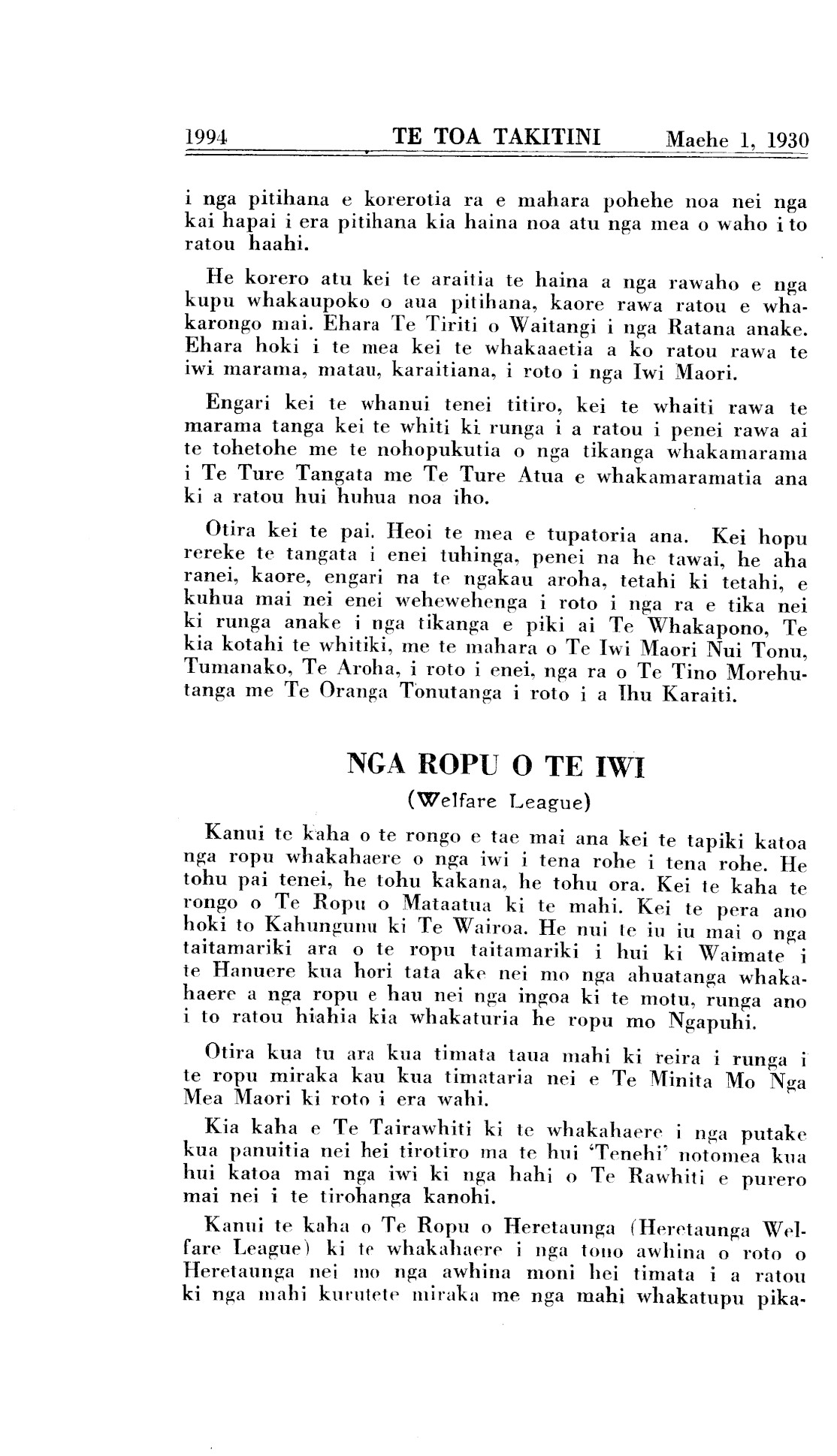 1994 TE TOA TAKITINI Maehe 1, 1930

i nga pitihana e korerotia ra e mahara pohehe noa nei nga kai hapai i era pitihana kia haina noa atu nga mea o waho i to ratou haahi.

He korero atu kei te araitia te haina a nga rawaho e nga kupu whakaupoko o aua pitihana, kaore rawa ratou e whakarongo mai. Ehara Te Tiriti o Waitangi i nga Ratana anake. Ehara hoki i te mea kei te whakaaetia a ko ratou rawa te iwi marama, matau, karaitiana, i roto i nga Iwi Maori.

Engari kei te whanui tenei titiro, kei te whaiti rawa te marama tanga kei te whiti ki runga i a ratou i penei rawa ai te tohetohe me te nohopukutia o nga tikanga whakamarama i Te Ture Tangata me Te Ture Atua e whakamaramatia ana ki a ratou hui huhua noa iho.

Otira kei te pai. Heoi te mea e tupatoria ana. Kei hopu rereke te tangata i enei tuhinga, penei na he tawai, he aha ranei, kaore, engari na te ngakau aroha, tetahi ki tetahi, e kuhua mai nei enei wehewehenga i roto i nga ra e tika nei ki runga anake i nga tikanga e piki ai Te Whakapono, Te kia kotahi te whitiki, me te mahara o Te Iwi Maori Nui Tonu, Tumanako, Te Aroha, i roto i enei, nga ra o Te Tino Morehutanga me Te Oranga Tonutanga i roto i a Ihu Karaiti.

NGA ROPU O TE IWI
(Welfare League)

Kanui te kaha o te rongo e tae mai ana kei te tapiki katoa nga ropu whakahaere o nga iwi i tena rohe i tena rohe. He tohu pai tenei, he tohu kakana, he tohu ora. Kei te kaha te rongo o Te Ropu o Mataatua ki te mahi. Kei te pera ano hoki to Kahungunu ki Te Wairoa. He nui te iu iu mai o nga taitamariki ara o te ropu taitamariki i hui ki Waimate i te Hanuere kua hori tata ake nei mo nga ahuatanga whakahaere a nga ropu e hau nei nga ingoa ki te motu, runga ano i to ratou hiahia kia whakaturia he ropu mo Ngapuhi.

Otira kua tu ara kua timata taua mahi ki reira i runga i te ropu miraka kau kua timataria nei e Te Minita Mo Nga Mea Maori ki roto i era wahi.

Kia kaha e Te Tairawhiti ki te whakahaere i nga putake kua panuitia nei hei tirotiro ma te hui 'Tenehi' notomea kua hui katoa mai nga iwi ki nga hahi o Te Rawhiti e purero mai nei i te tirohanga kanohi.

Kanui te kaha o Te Ropu o Heretaunga (Heretaunga Welfare League) ki te whakahaere i nga tono awhina o roto o Heretaunga nei mo nga awhina moni hei timata i a ratou ki nga mahi kurutete miraka me nga mahi whakatupu pika-